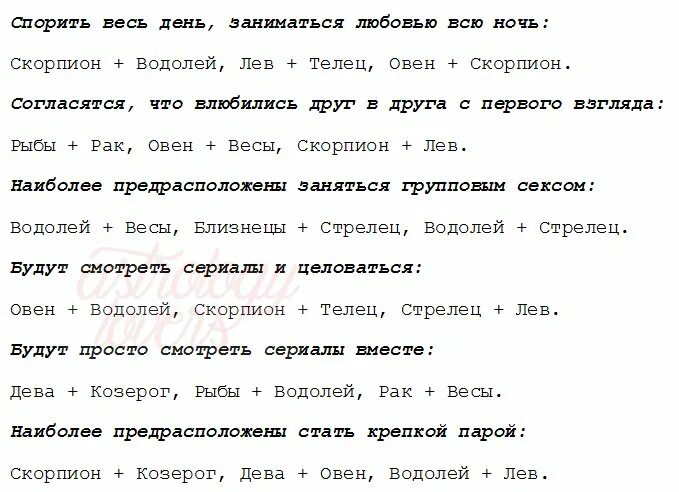 Спорить весь день, заниматься любовью всю ночь:

Скорпион + Водолей, Лев + Телец, Овен + Скорпион.

Согласятся, что влюбились друг в друга с первого взгляда:

Рыбы + Рак, Овен + Весы, Скорпион + Лев.

Наиболее предрасположены заняться групповым сексом:

Водолей + Весы, Близнецы + Стрелец, Водолей + Стрелец.

Будут смотреть сериалы и целоваться:

Овен + Водолей, Скорпион + Телец, Стрелец + Лев.

Будут просто смотреть сериалы вместе:

Дева + Козерог, Рыбы + Водолей, Рак + Весы.

Наиболее предрасположены стать крепкой парой:

Скорпион + Козерог, Дева + Овен, Водолей + Лев.